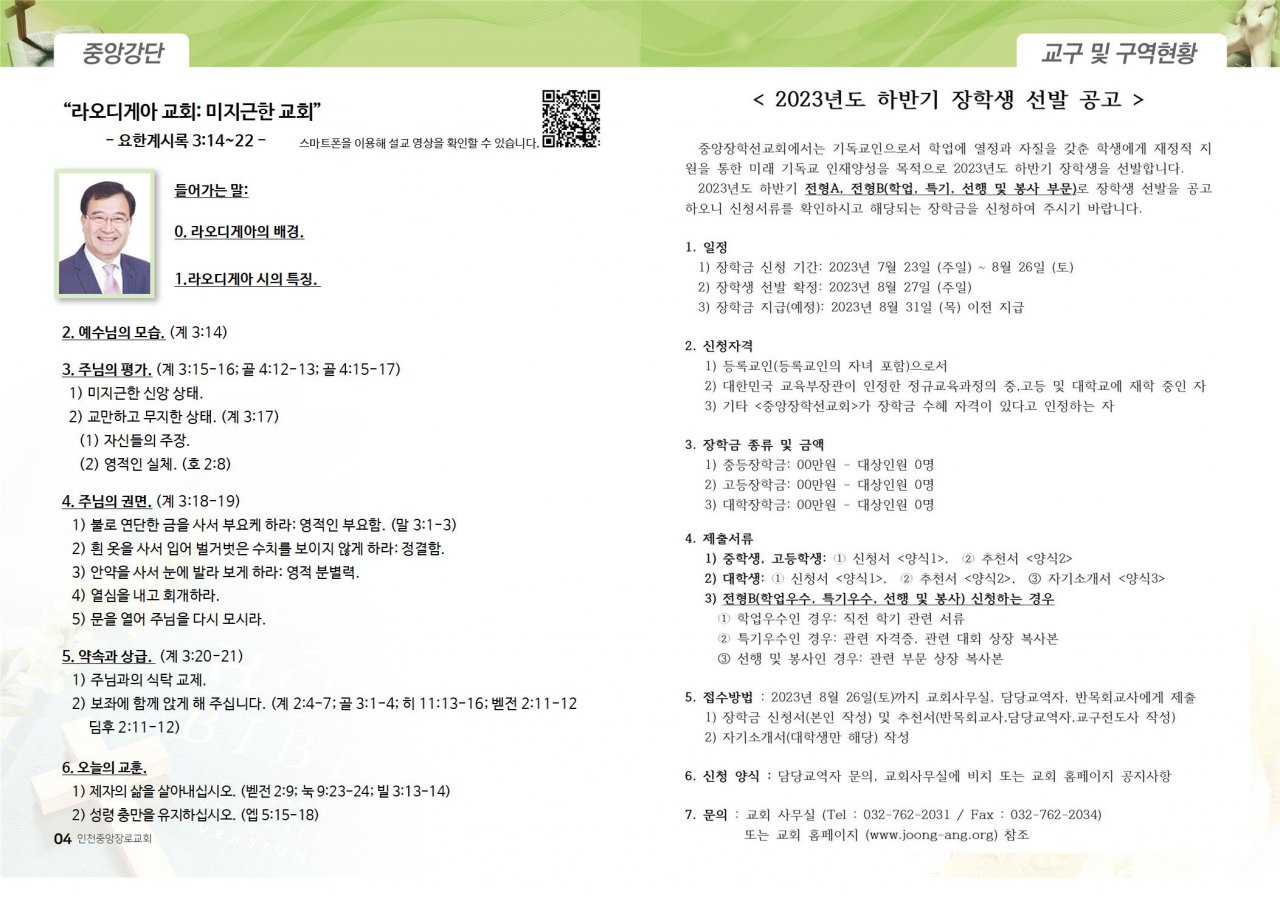 중앙강단

"라오디게아 교회: 미지근한 교회"
- 요한계시록 3:14~22 -

스마트폰을 이용해 설교 영상을 확인할 수 있습니다.

들어가는 말:

0. 라오디게아의 배경.

1.라오디게아 시의 특징.

2. 예수님의 모습. (계 3:14)

3. 주님의 평가. (계 3:15-16; 골 4:12-13; 골 4:15-17)
1) 미지근한 신앙 상태.
2) 교만하고 무지한 상태. (계 3:17)
(1) 자신들의 주장.
(2) 영적인 실체. (호 2:8)

4. 주님의 권면. (계 3:18-19)
1) 불로 연단한 금을 사서 부요케 하라: 영적인 부요함. (말 3:1-3)
2) 흰 옷을 사서 입어 벌거벗은 수치를 보이지 않게 하라: 정결함.
3) 안약을 사서 눈에 발라 보게 하라: 영적 분별력.
4) 열심을 내고 회개하라.
5) 문을 열어 주님을 다시 모시라.

5. 약속과 상급. (계 3:20-21)
1) 주님과의 식탁 교제.
2) 보좌에 함께 앉게 해 주십니다. (계 2:4-7; 골 3:1-4; 히 11:13-16; 벧전 2:11-12 딤후 2:11-12)

6. 오늘의 교훈.
1) 제자의 삶을 살아내십시오. (벧전 2:9; 눅 9:23-24; 빌 3:13-14)
2) 성령 충만을 유지하십시오. (엡 5:15-18)

04 인천중앙장로교회

교구 및 구역현황

< 2023년도 하반기 장학생 선발 공고 >

중앙장학선교회에서는 기독교인으로서 학업에 열정과 자질을 갖춘 학생에게 재정적 지원을 통한 미래 기독교 인재양성을 목적으로 2023년도 하반기 장학생을 선발합니다.

2023년도 하반기 전형A, 전형B(학업, 특기, 선행 및 봉사 부문)로 장학생 선발을 공고하오니 신청서류를 확인하시고 해당되는 장학금을 신청하여 주시기 바랍니다.

1. 일정
1) 장학금 신청 기간: 2023년 7월 23일 (주일) ~ 8월 26일 (토)
2) 장학생 선발 확정: 2023년 8월 27일 (주일)
3) 장학금 지급(예정): 2023년 8월 31일 (목) 이전 지급

2. 신청자격
1) 등록교인(등록교인의 자녀 포함)으로서
2) 대한민국 교육부장관이 인정한 정규교육과정의 중.고등 및 대학교에 재학 중인 자
3) 기타 <중앙장학선교회>가 장학금 수혜 자격이 있다고 인정하는 자

3. 장학금 종류 및 금액
1) 중등장학금: 00만원 - 대상인원 0명
2) 고등장학금: 00만원 - 대상인원 0명
3) 대학장학금: 00만원 - 대상인원 0명

4. 제출서류
1) 중학생, 고등학생: ① 신청서 <양식1>, ② 추천서 <양식2>
2) 대학생: ① 신청서 <양식1>, ② 추천서 <양식2>, ③ 자기소개서 <양식3>
3) 전형B(학업우수, 특기우수, 선행 및 봉사) 신청하는 경우
① 학업우수인 경우: 직전 학기 관련 서류
② 특기우수인 경우: 관련 자격증, 관련 대회 상장 복사본
③ 선행 및 봉사인 경우: 관련 부문 상장 복사본

5. 접수방법 : 2023년 8월 26일(토)까지 교회사무실, 담당교역자, 반목회교사에게 제출
1) 장학금 신청서(본인 작성) 및 추천서(반목회교사,담당교역자,교구전도사 작성)
2) 자기소개서(대학생만 해당) 작성

6. 신청 양식 : 담당교역자 문의, 교회사무실에 비치 또는 교회 홈페이지 공지사항

7. 문의 : 교회 사무실 (Tel : 032-762-2031 / Fax : 032-762-2034)
또는 교회 홈페이지 (www.joong-ang.org) 참조